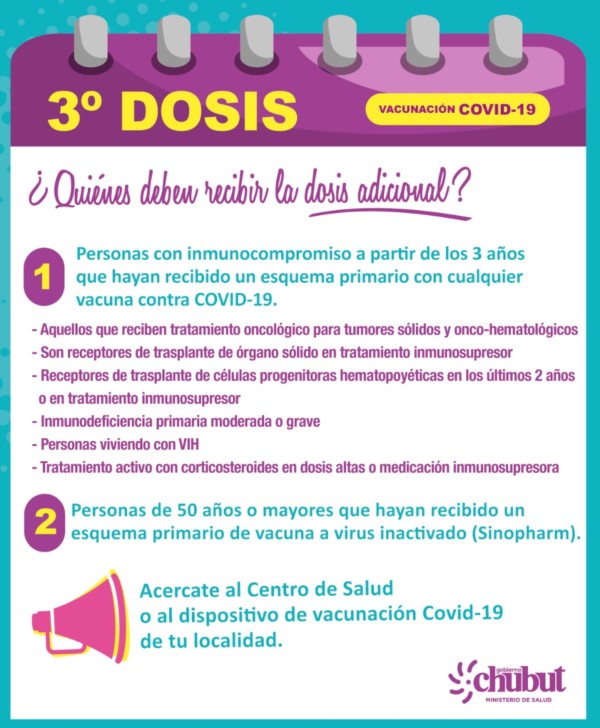 3º DOSIS

VACUNACIÓN COVID-19

¿Quiénes deben recibir la dosis adicional?

1 Personas con inmunocompromiso a partir de los 3 años que hayan recibido un esquema primario con cualquier vacuna contra COVID-19.

- Aquellos que reciben tratamiento oncológico para tumores sólidos y onco-hematológicos
- Son receptores de trasplante de órgano sólido en tratamiento inmunosupresor
- Receptores de trasplante de células progenitoras hematopoyéticas en los últimos 2 años o en tratamiento inmunosupresor
- Inmunodeficiencia primaria moderada o grave
- Personas viviendo con VIH
- Tratamiento activo con corticosteroides en dosis altas o medicación inmunosupresora

2 Personas de 50 años o mayores que hayan recibido un esquema primario de vacuna a virus inactivado (Sinopharm).

Acercate al Centro de Salud o al dispositivo de vacunación Covid-19 de tu localidad.

gobierno chubut
MINISTERIO DE SALUD